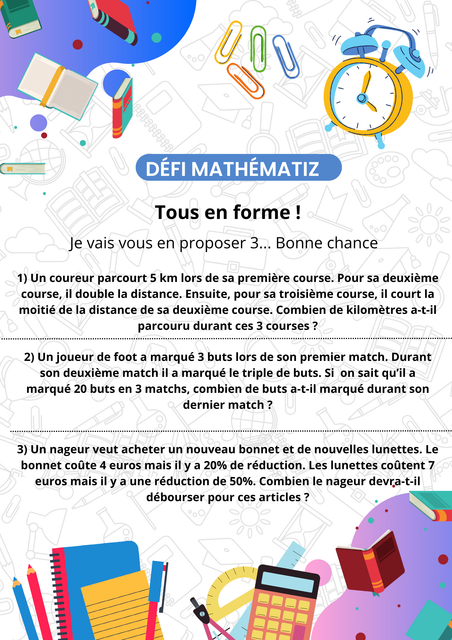 DÉFI MATHÉMATIZ

Tous en forme !

Je vais vous en proposer 3... Bonne chance

1) Un coureur parcourt 5 km lors de sa première course. Pour sa deuxième course, il double la distance. Ensuite, pour sa troisième course, il court la moitié de la distance de sa deuxième course. Combien de kilomètres a-t-il parcouru durant ces 3 courses ?

2) Un joueur de foot a marqué 3 buts lors de son premier match. Durant son deuxième match il a marqué le triple de buts. Si on sait qu'il a marqué 20 buts en 3 matchs, combien de buts a-t-il marqué durant son dernier match ?

3) Un nageur veut acheter un nouveau bonnet et de nouvelles lunettes. Le bonnet coûte 4 euros mais il y a 20% de réduction. Les lunettes coûtent 7 euros mais il y a une réduction de 50%. Combien le nageur devra-t-il débourser pour ces articles ?